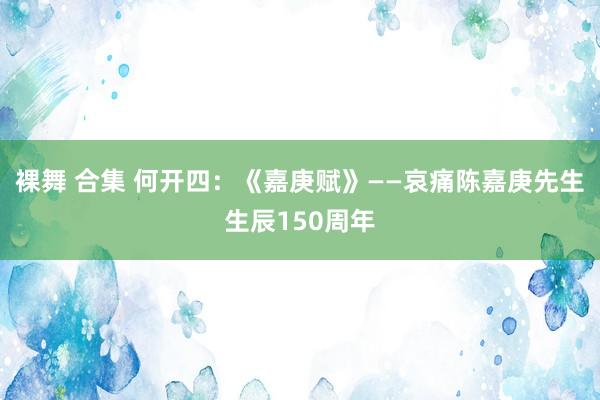 裸舞 合集 何开四：《嘉庚赋》——哀痛陈嘉庚先生生辰150周年